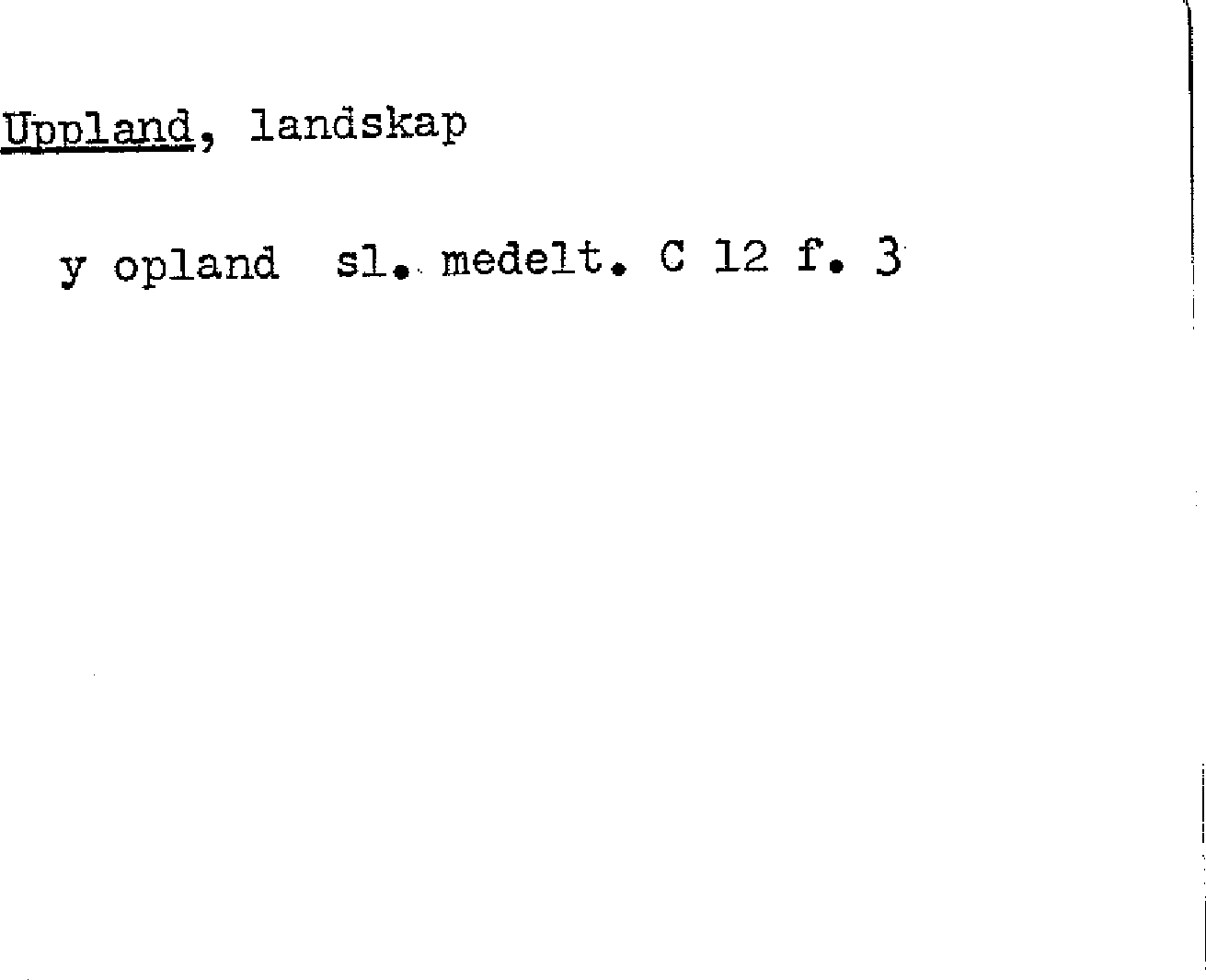 Uppland, landskap

y opland sl. medelt. C 12 f. 3